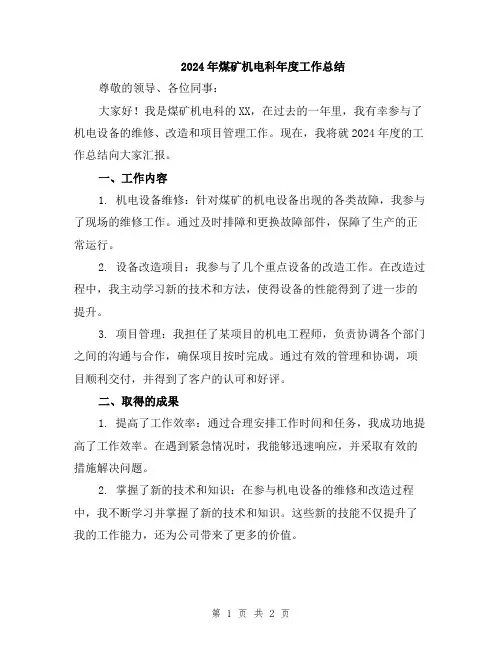 2024年煤矿机电科年度工作总结

尊敬的领导、各位同事：

大家好！我是煤矿机电科的XX，在过去的一年里，我有幸参与了机电设备的维修、改造和项目管理工作。现在，我将就2024年度的工作总结向大家汇报。

一、工作内容

1. 机电设备维修：针对煤矿的机电设备出现的各类故障，我参与了现场的维修工作。通过及时排障和更换故障部件，保障了生产的正常运行。

2. 设备改造项目：我参与了几个重点设备的改造工作。在改造过程中，我主动学习新的技术和方法，使得设备的性能得到了进一步的提升。

3. 项目管理：我担任了某项目的机电工程师，负责协调各个部门之间的沟通与合作，确保项目按时完成。通过有效的管理和协调，项目顺利交付，并得到了客户的认可和好评。

二、取得的成果

1. 提高了工作效率：通过合理安排工作时间和任务，我成功地提高了工作效率。在遇到紧急情况时，我能够迅速响应，并采取有效的措施解决问题。

2. 掌握了新的技术和知识：在参与机电设备的维修和改造过程中，我不断学习并掌握了新的技术和知识。这些新的技能不仅提升了我的工作能力，还为公司带来了更多的价值。

第 1 页 共 2 页